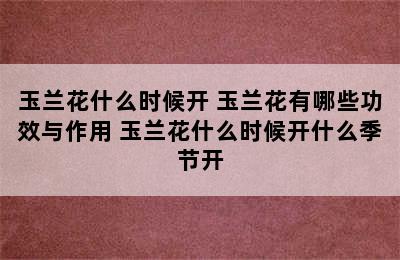 玉兰花什么时候开 玉兰花有哪些功效与作用 玉兰花什么时候开什么季节开